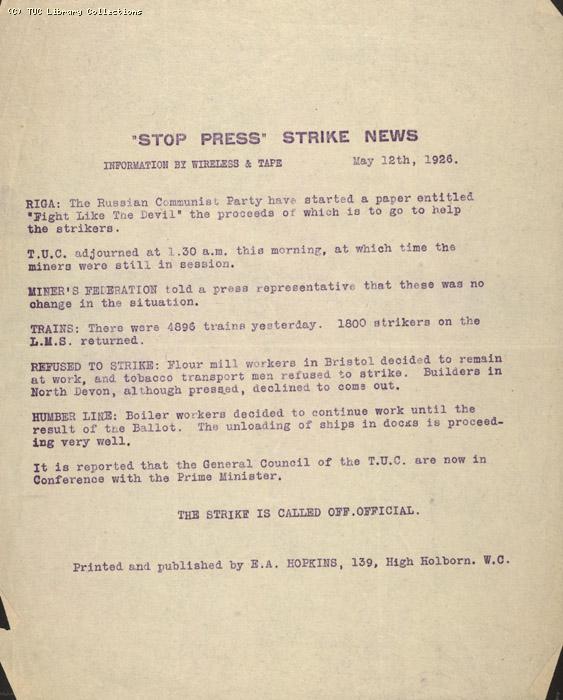 (C) TUC Library Collections

"STOP PRESS" STRIKE NEWS

INFORMATION BY WIRELESS & TAPE May 12th, 1926.

RIGA: The Russian Communist Party have started a paper entitled "Fight Like The Devil" the proceeds of which is to go to help the strikers.

T.U.C. adjourned at 1.30 a.m. this morning, at which time the miners were still in session.

MINER'S FEDERATION told a press representative that these was no change in the situation.

TRAINS: There were 4896 trains yesterday. 1800 strikers on the L.M.S. returned.

REFUSED TO STRIKE: Flour mill workers in Bristol decided to remain at work, and tobacco transport men refused to strike. Builders in North Devon, although pressed, declined to come out.

HUMBER LINE: Boiler workers decided to continue work until the result of the Ballot. The unloading of ships in docks is proceeding very well.

It is reported that the General Council of the T.U.C. are now in Conference with the Prime Minister.

THE STRIKE IS CALLED OFF.OFFICIAL.

Printed and published by E.A. HOPKINS, 139, High Holborn. W.C.